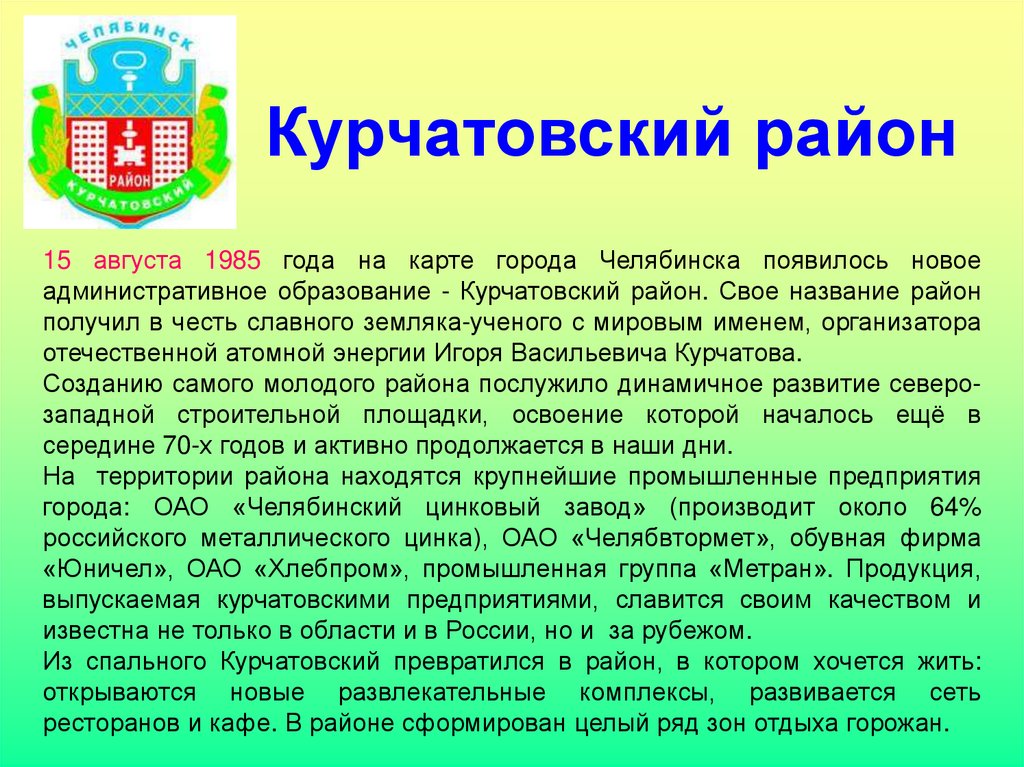 ЧЕЛЯБИНСК

РАЙОН

КУРЧАТОВСКИЙ

Курчатовский район

15 августа 1985 года на карте города Челябинска появилось новое административное образование - Курчатовский район. Свое название район получил в честь славного земляка-ученого с мировым именем, организатора отечественной атомной энергии Игоря Васильевича Курчатова.
Созданию самого молодого района послужило динамичное развитие северо-западной строительной площадки, освоение которой началось ещё в середине 70-х годов и активно продолжается в наши дни.
На территории района находятся крупнейшие промышленные предприятия города: ОАО «Челябинский цинковый завод» (производит около 64% российского металлического цинка), ОАО «Челябвтормет», обувная фирма «Юничел», ОАО «Хлебпром», промышленная группа «Метран». Продукция, выпускаемая курчатовскими предприятиями, славится своим качеством и известна не только в области и в России, но и за рубежом.
Из спального Курчатовский превратился в район, в котором хочется жить: открываются новые развлекательные комплексы, развивается сеть ресторанов и кафе. В районе сформирован целый ряд зон отдыха горожан.